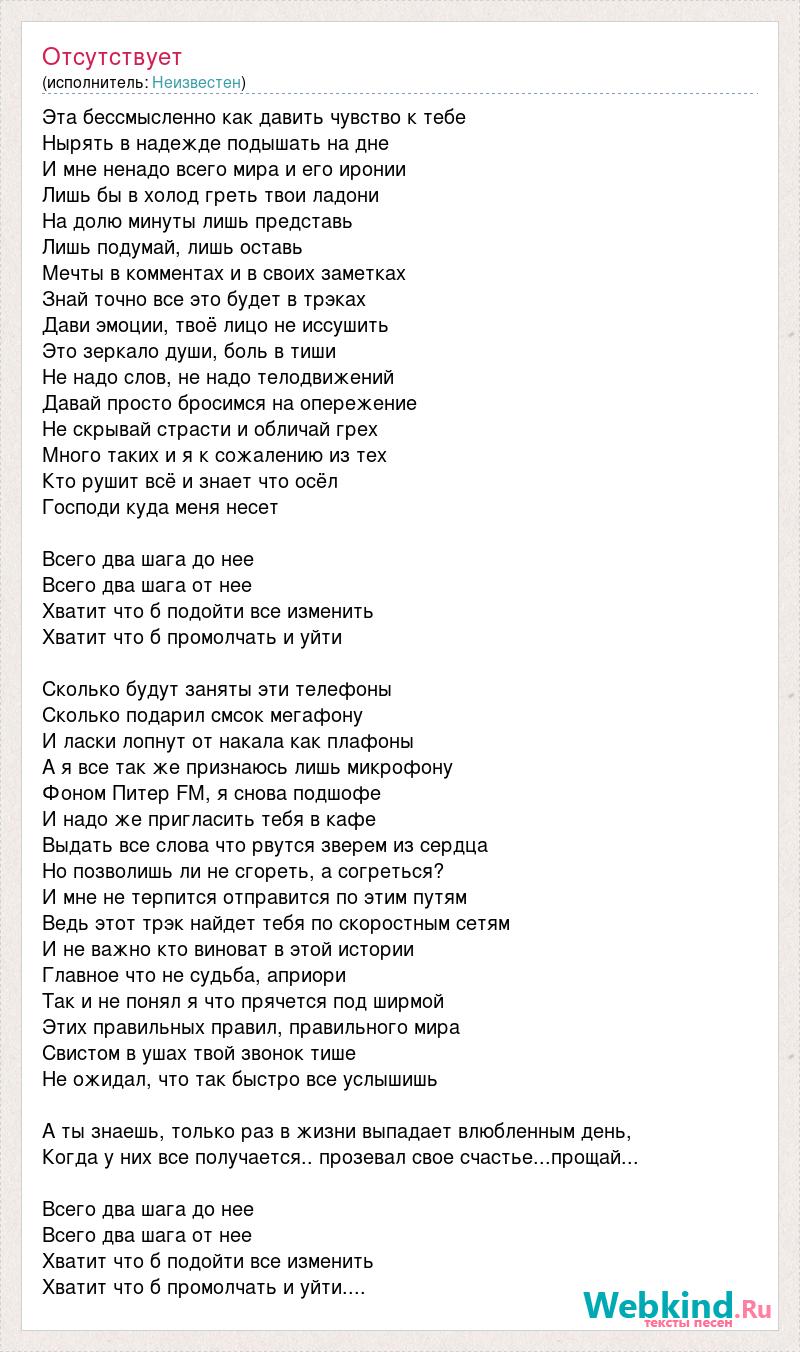 Отсутствует
(исполнитель: Неизвестен)

Эта бессмысленно как давить чувство к тебе
Нырять в надежде подышать на дне
И мне ненадо всего мира и его иронии
Лишь бы в холод греть твои ладони
На долю минуты лишь представь
Лишь подумай, лишь оставь
Мечты в комментах и в своих заметках
Знай точно все это будет в трэках
Дави эмоции, твоё лицо не иссушить
Это зеркало души, боль в тиши
Не надо слов, не надо телодвижений
Давай просто бросимся на опережение
Не скрывай страсти и обличай грех
Много таких и я к сожалению из тех
Кто рушит всё и знает что осёл
Господи куда меня несет

Всего два шага до нее
Всего два шага от нее
Хватит что б подойти все изменить
Хватит что б промолчать и уйти

Сколько будут заняты эти телефоны
Сколько подарил смсок мегафону
И ласки лопнут от накала как плафоны
А я все так же признаюсь лишь микрофону
Фоном Питер FM, я снова подшофе
И надо же пригласить тебя в кафе
Выдать все слова что рвутся зверем из сердца
Но позволишь ли не сгореть, а согреться?
И мне не терпится отправится по этим путям
Ведь этот трэк найдет тебя по скоростным сетям
И не важно кто виноват в этой истории
Главное что не судьба, априори
Так и не понял я что прячется под ширмой
Этих правильных правил, правильного мира
Свистом в ушах твой звонок тише
Не ожидал, что так быстро все услышишь

А ты знаешь, только раз в жизни выпадает влюбленным день,
Когда у них все получается.. прозевал свое счастье...прощай...

Всего два шага до нее
Всего два шага от нее
Хватит что б подойти все изменить
Хватит что б промолчать и уйти....

Webkind.Ru
тексты песен